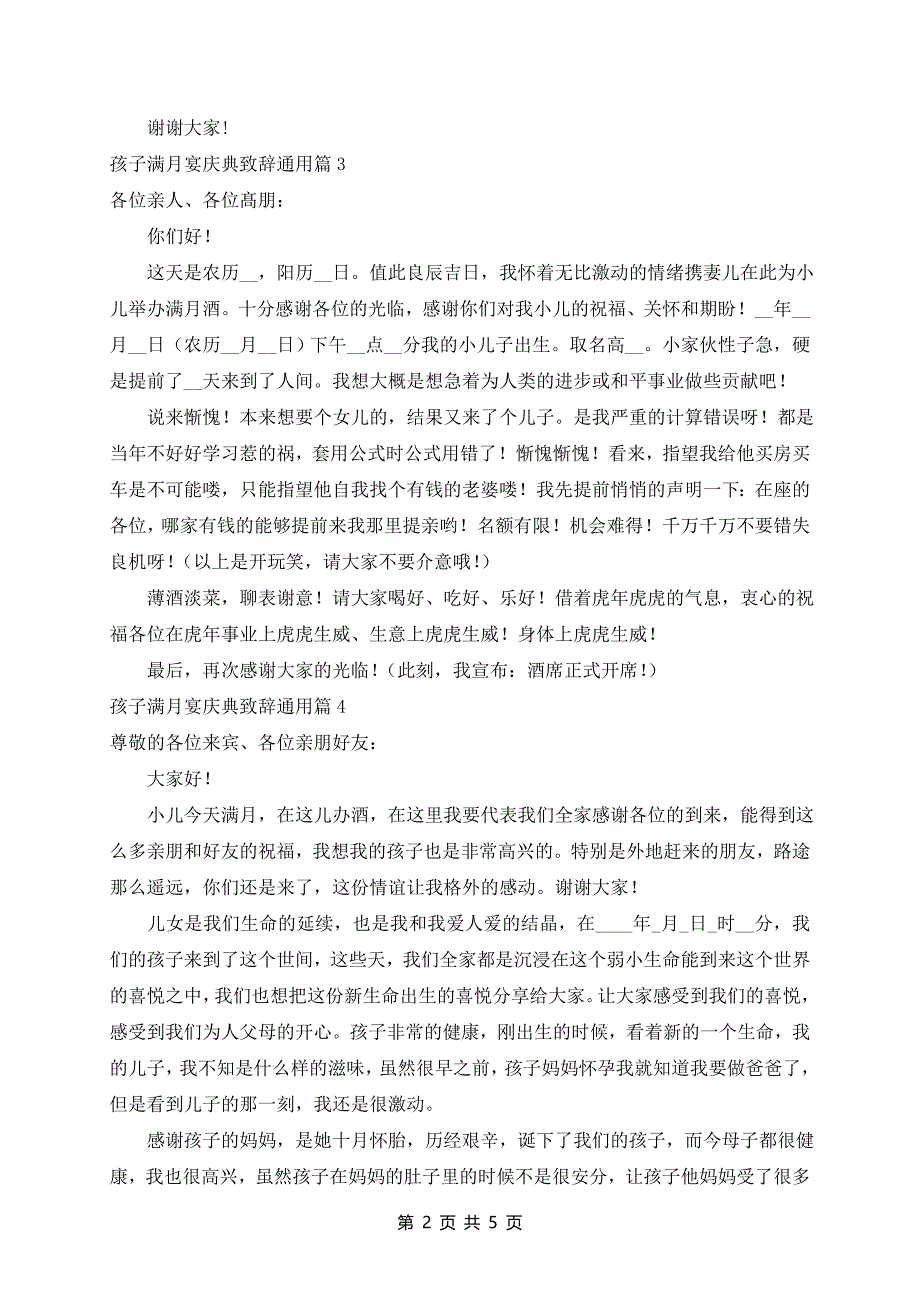 谢谢大家！

孩子满月宴庆典致辞通用篇 3

各位亲人、各位高朋：

你们好！

这天是农历__，阳历__日。值此良辰吉日，我怀着无比激动的情绪携妻儿在此为小儿举办满月酒。十分感谢各位的光临，感谢你们对我小儿的祝福、关怀和期盼！__年__月__日（农历__月__日）下午__点__分我的小儿子出生。取名高__。小家伙性子急，硬是提前了__天来到了人间。我想大概是想急着为人类的进步或和平事业做些贡献吧！

说来惭愧！本来想要个女儿的，结果又来了个儿子。是我严重的计算错误呀！都是当年不好好学习惹的祸，套用公式时公式用错了！惭愧惭愧！看来，指望我给他买房买车是不可能喽，只能指望他自我找个有钱的老婆喽！我先提前悄悄的声明一下：在座的各位，哪家有钱的能够提前来我那里提亲哟！名额有限！机会难得！千万千万不要错失良机呀！（以上是开玩笑，请大家不要介意哦！）

薄酒淡菜，聊表谢意！请大家喝好、吃好、乐好！借着虎年虎虎的气息，衷心的祝福各位在虎年事业上虎虎生威、生意上虎虎生威！身体上虎虎生威！

最后，再次感谢大家的光临！（此刻，我宣布：酒席正式开席！）

孩子满月宴庆典致辞通用篇 4

尊敬的各位来宾、各位亲朋好友：

大家好！

小儿今天满月，在这儿办酒，在这里我要代表我们全家感谢各位的到来，能得到这么多亲朋和好友的祝福，我想我的孩子也是非常高兴的。特别是外地赶来的朋友，路途那么遥远，你们还是来了，这份情谊让我格外的感动。谢谢大家！

儿女是我们生命的延续，也是我和我爱人爱的结晶，在____年_月_日_时__分，我们的孩子来到了这个世间，这些天，我们全家都是沉浸在这个弱小生命能到来这个世界的喜悦之中，我们也想把这份新生命出生的喜悦分享给大家。让大家感受到我们的喜悦，感受到我们为人父母的开心。孩子非常的健康，刚出生的时候，看着新的一个生命，我的儿子，我不知是什么样的滋味，虽然很早之前，孩子妈妈怀孕我就知道我要做爸爸了，但是看到儿子的那一刻，我还是很激动。

感谢孩子的妈妈，是她十月怀胎，历经艰辛，诞下了我们的孩子，而今母子都很健康，我也很高兴，虽然孩子在妈妈的肚子里的时候不是很安分，让孩子他妈妈受了很多

第 2 页 共 5 页